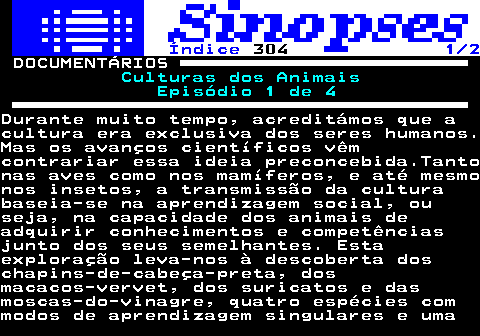 Sinopses
Índice 304 1/2
DOCUMENTÁRIOS
Culturas dos Animais
Episódio 1 de 4

Durante muito tempo, acreditámos que a cultura era exclusiva dos seres humanos. Mas os avanços científicos vêm contrariar essa ideia preconcebida.Tanto nas aves como nos mamíferos, e até mesmo nos insetos, a transmissão da cultura baseia-se na aprendizagem social, ou seja, na capacidade dos animais de adquirir conhecimentos e competências junto dos seus semelhantes. Esta exploração leva-nos à descoberta dos chapins-de-cabeça-preta, dos macacos-vervet, dos suricatos e das moscas-do-vinagre, quatro espécies com modos de aprendizagem singulares e uma